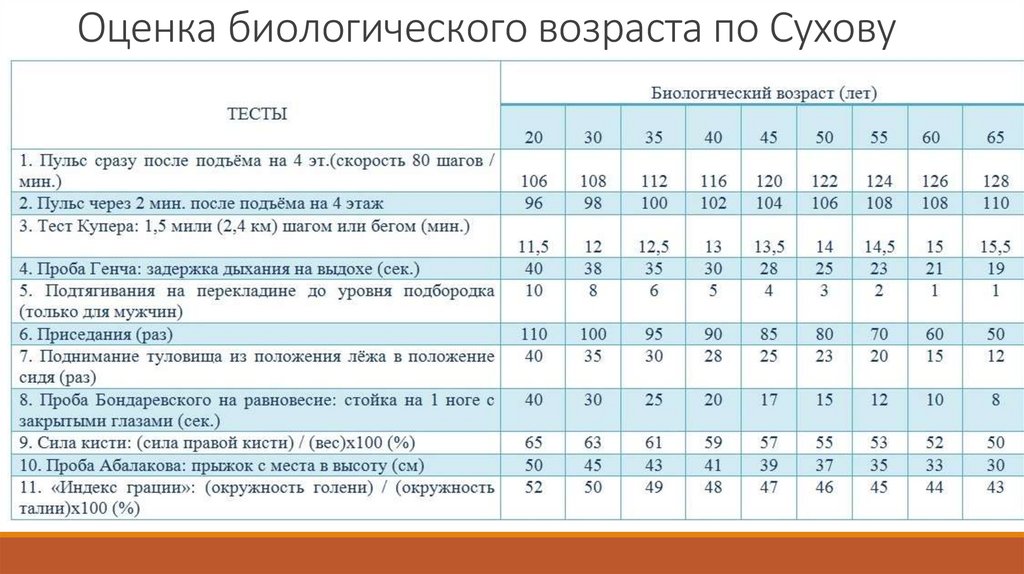 Оценка биологического возраста по Сухову

| ТЕСТЫ | Биологический возраст (лет) | | | | | | | | |
|---|---|---|---|---|---|---|---|---|---|
| | 20 | 30 | 35 | 40 | 45 | 50 | 55 | 60 | 65 |
| 1. Пульс сразу после подъёма на 4 эт.(скорость 80 шагов / мин.) | 106 | 108 | 112 | 116 | 120 | 122 | 124 | 126 | 128 |
| 2. Пульс через 2 мин. после подъёма на 4 этаж | 96 | 98 | 100 | 102 | 104 | 106 | 108 | 108 | 110 |
| 3. Тест Купера: 1,5 мили (2,4 км) шагом или бегом (мин.) | 11,5 | 12 | 12,5 | 13 | 13,5 | 14 | 14,5 | 15 | 15,5 |
| 4. Проба Генча: задержка дыхания на выдохе (сек.) | 40 | 38 | 35 | 30 | 28 | 25 | 23 | 21 | 19 |
| 5. Подтягивания на перекладине до уровня подбородка (только для мужчин) | 10 | 8 | 6 | 5 | 4 | 3 | 2 | 1 | 1 |
| 6. Приседания (раз) | 110 | 100 | 95 | 90 | 85 | 80 | 70 | 60 | 50 |
| 7. Поднимание туловища из положения лёжа в положение сидя (раз) | 40 | 35 | 30 | 28 | 25 | 23 | 20 | 15 | 12 |
| 8. Проба Бондаревского на равновесие: стойка на 1 ноге с закрытыми глазами (сек.) | 40 | 30 | 25 | 20 | 17 | 15 | 12 | 10 | 8 |
| 9. Сила кисти: (сила правой кисти) / (вес)х100 (%) | 65 | 63 | 61 | 59 | 57 | 55 | 53 | 52 | 50 |
| 10. Проба Абалакова: прыжок с места в высоту (см) | 50 | 45 | 43 | 41 | 39 | 37 | 35 | 33 | 30 |
| 11. «Индекс грации»: (окружность голени) / (окружность талии)х100 (%) | 52 | 50 | 49 | 48 | 47 | 46 | 45 | 44 | 43 |